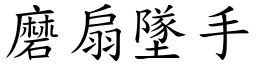 磨扇墜手